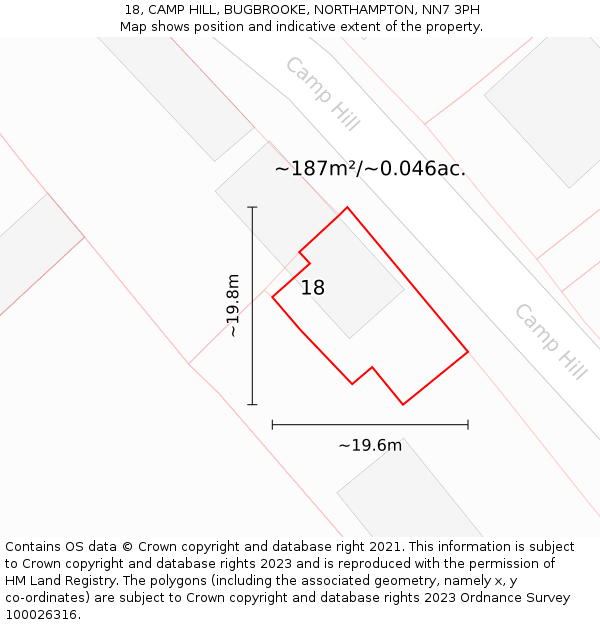 18, CAMP HILL, BUGBROOKE, NORTHAMPTON, NN7 3PH
Map shows position and indicative extent of the property.

Camp Hill

~187m²/~0.046ac.

~19.8m

18

Camp Hill

~19.6m

Contains OS data © Crown copyright and database right 2021. This information is subject to Crown copyright and database rights 2023 and is reproduced with the permission of HM Land Registry. The polygons (including the associated geometry, namely x, y co-ordinates) are subject to Crown copyright and database rights 2023 Ordnance Survey 100026316.